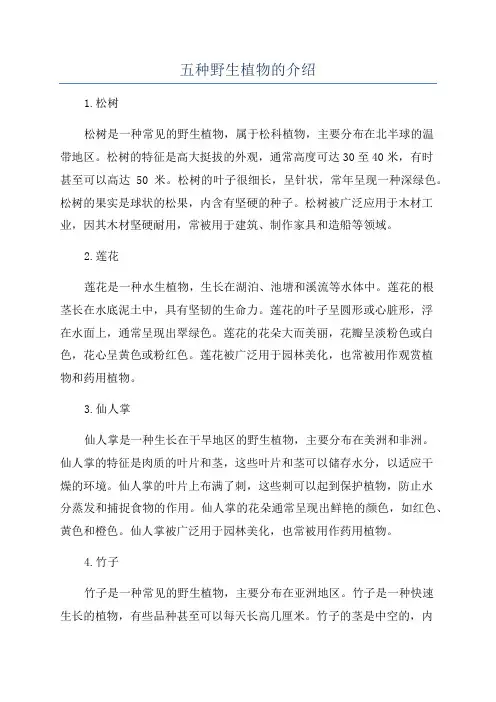 五种野生植物的介绍

1.松树

松树是一种常见的野生植物，属于松科植物，主要分布在北半球的温带地区。松树的特征是高大挺拔的外观，通常高度可达30至40米，有时甚至可以高达 50 米。松树的叶子很细长，呈针状，常年呈现一种深绿色。松树的果实是球状的松果，内含有坚硬的种子。松树被广泛应用于木材工业，因其木材坚硬耐用，常被用于建筑、制作家具和造船等领域。

2.莲花

莲花是一种水生植物，生长在湖泊、池塘和溪流等水体中。莲花的根茎长在水底泥土中，具有坚韧的生命力。莲花的叶子呈圆形或心脏形，浮在水面上，通常呈现出翠绿色。莲花的花朵大而美丽，花瓣呈淡粉色或白色，花心呈黄色或粉红色。莲花被广泛用于园林美化，也常被用作观赏植物和药用植物。

3.仙人掌

仙人掌是一种生长在干旱地区的野生植物，主要分布在美洲和非洲。仙人掌的特征是肉质的叶片和茎，这些叶片和茎可以储存水分，以适应干燥的环境。仙人掌的叶片上布满了刺，这些刺可以起到保护植物，防止水分蒸发和捕捉食物的作用。仙人掌的花朵通常呈现出鲜艳的颜色，如红色、黄色和橙色。仙人掌被广泛用于园林美化，也常被用作药用植物。

4.竹子

竹子是一种常见的野生植物，主要分布在亚洲地区。竹子是一种快速生长的植物，有些品种甚至可以每天长高几厘米。竹子的茎是中空的，内